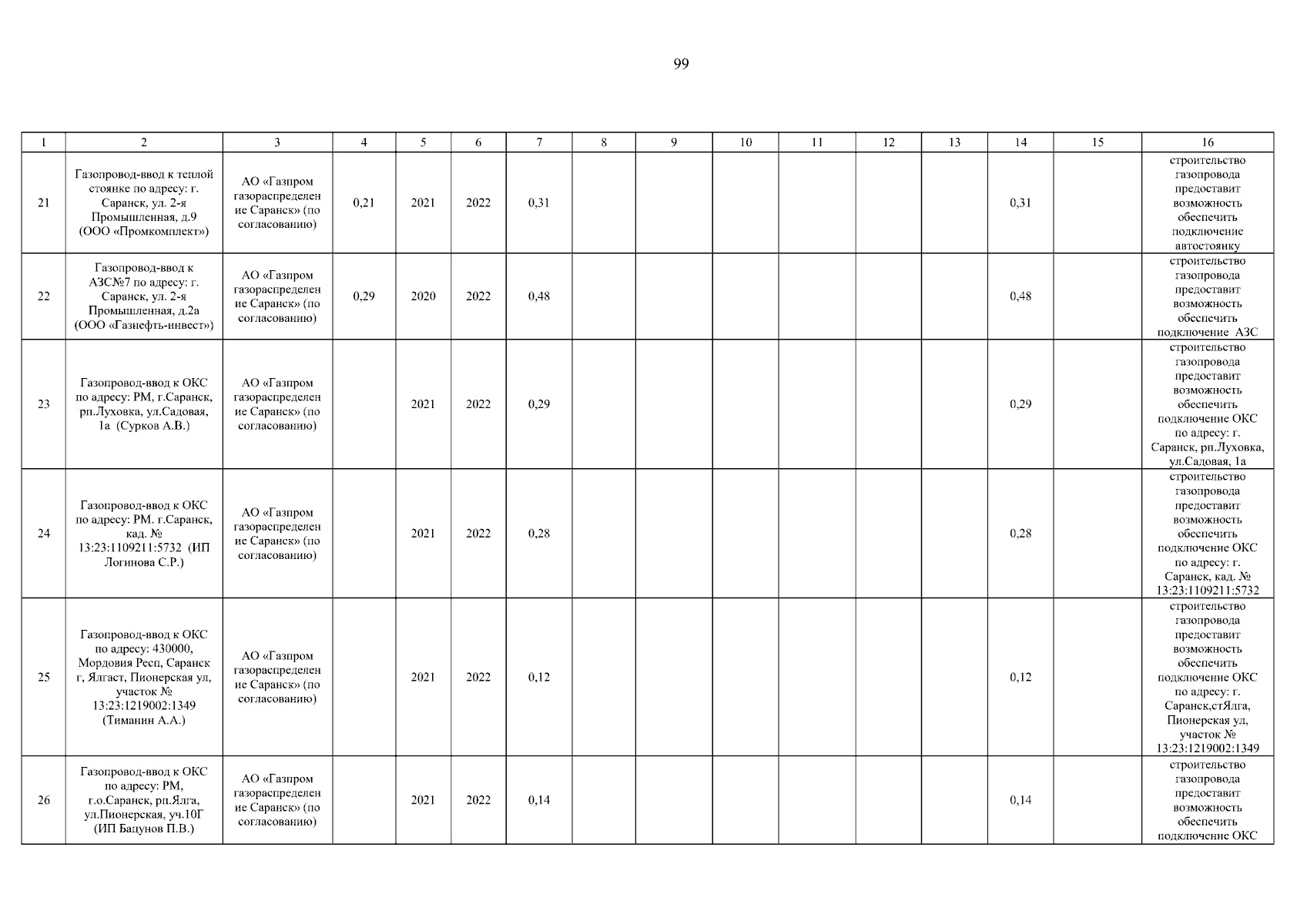 99

| 1 | 2 | 3 | 4 | 5 | 6 | 7 | 8 | 9 | 10 | 11 | 12 | 13 | 14 | 15 | 16 |
|---|---|---|---|---|---|---|---|---|---|---|---|---|---|---|---|
| 21 | Газопровод-ввод к теплой стоянке по адресу: г. Саранск, ул. 2-я Промышленная, д.9 (ООО «Промкомплект») | АО «Газпром газораспределение Саранск» (по согласованию) | 0,21 | 2021 | 2022 | 0,31 | | | | | | | 0,31 | | строительство газопровода предоставит возможность обеспечить подключение автостоянку |
| 22 | Газопровод-ввод к АЗС№7 по адресу: г. Саранск, ул. 2-я Промышленная, д.2а (ООО «Газнефть-инвест») | АО «Газпром газораспределение Саранск» (по согласованию) | 0,29 | 2020 | 2022 | 0,48 | | | | | | | 0,48 | | строительство газопровода предоставит возможность обеспечить подключение АЗС |
| 23 | Газопровод-ввод к ОКС по адресу: РМ, г.Саранск, рп.Луховка, ул.Садовая, 1а (Сурков А.В.) | АО «Газпром газораспределение Саранск» (по согласованию) | | 2021 | 2022 | 0,29 | | | | | | | 0,29 | | строительство газопровода предоставит возможность обеспечить подключение ОКС по адресу: г. Саранск, рп.Луховка, ул.Садовая, 1а |
| 24 | Газопровод-ввод к ОКС по адресу: РМ. г.Саранск, кад. № 13:23:1109211:5732 (ИП Логинова С.Р.) | АО «Газпром газораспределение Саранск» (по согласованию) | | 2021 | 2022 | 0,28 | | | | | | | 0,28 | | строительство газопровода предоставит возможность обеспечить подключение ОКС по адресу: г. Саранск, кад. № 13:23:1109211:5732 |
| 25 | Газопровод-ввод к ОКС по адресу: 430000, Мордовия Респ, Саранск г, Ялгаст, Пионерская ул, участок № 13:23:1219002:1349 (Тиманин А.А.) | АО «Газпром газораспределение Саранск» (по согласованию) | | 2021 | 2022 | 0,12 | | | | | | | 0,12 | | строительство газопровода предоставит возможность обеспечить подключение ОКС по адресу: г. Саранск,стЯлга, Пионерская ул, участок № 13:23:1219002:1349 |
| 26 | Газопровод-ввод к ОКС по адресу: РМ, г.о.Саранск, рп.Ялга, ул.Пионерская, уч.10Г (ИП Бацунов П.В.) | АО «Газпром газораспределение Саранск» (по согласованию) | | 2021 | 2022 | 0,14 | | | | | | | 0,14 | | строительство газопровода предоставит возможность обеспечить подключение ОКС |